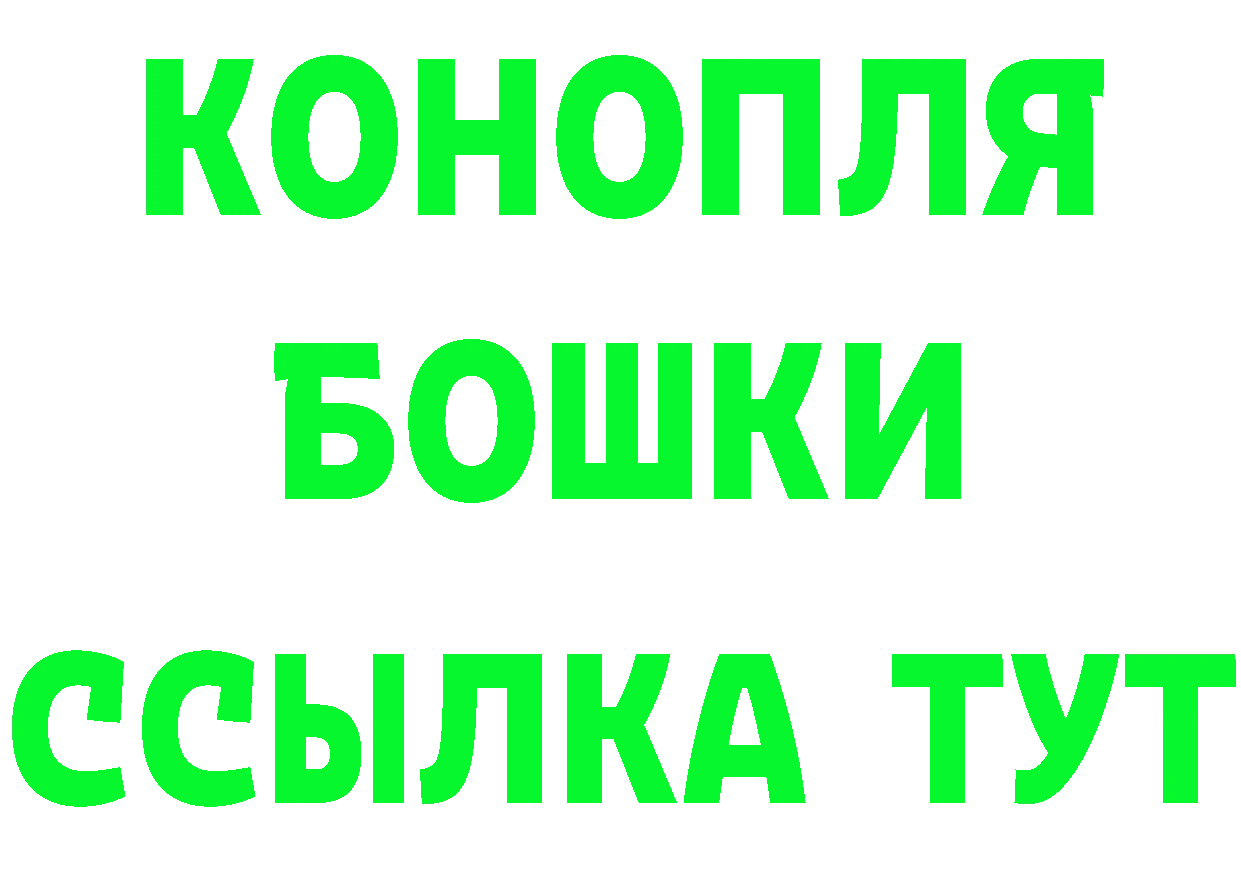 КОНОПЛЯ
БОШКИ
ССЫЛКА ТУТ